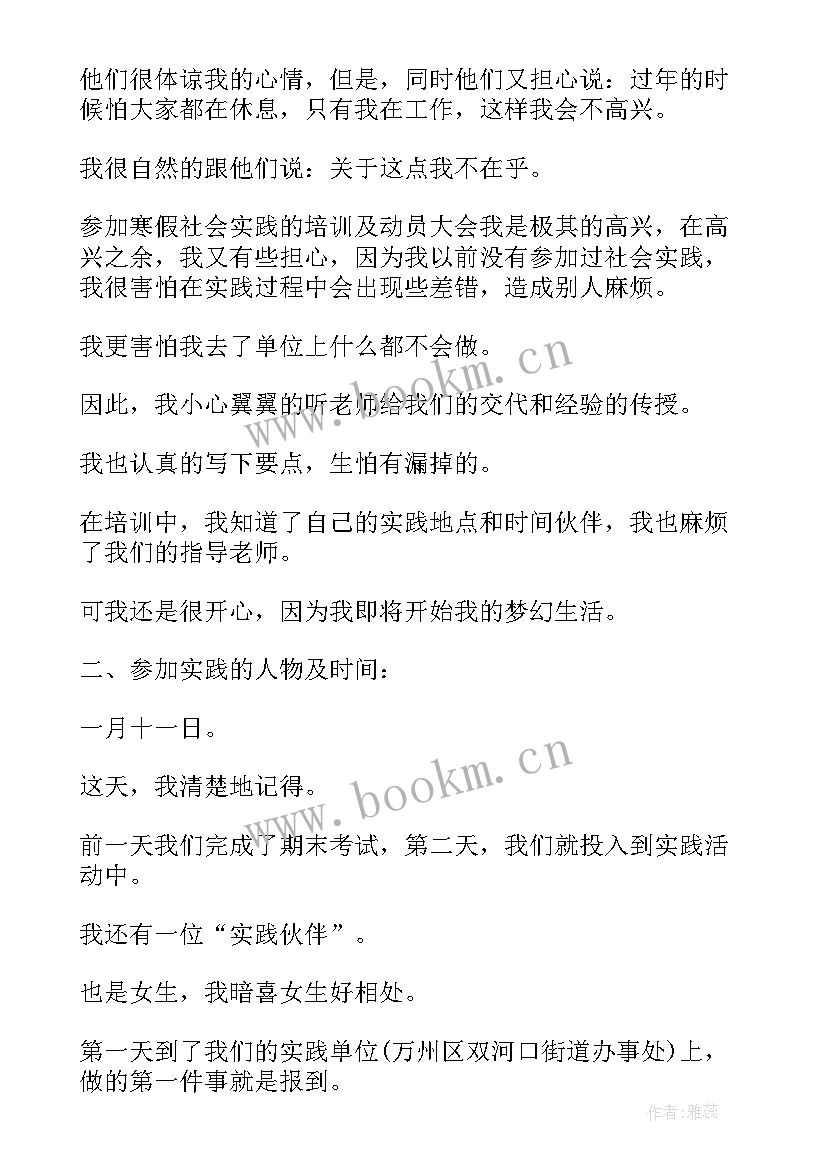 他们很体谅我的心情，但是，同时他们又担心说：过年的时候怕大家都在休息，只有我在工作，这样我会不高兴。

我很自然的跟他们说：关于这点我不在乎。

参加寒假社会实践的培训及动员大会我是极其的高兴，在高兴之余，我又有些担心，因为我以前没有参加过社会实践，我很害怕在实践过程中会出现些差错，造成别人麻烦。

我更害怕我去了单位上什么都不会做。

因此，我小心翼翼的听老师给我们的交代和经验的传授。

我也认真的写下要点，生怕有漏掉的。

在培训中，我知道了自己的实践地点和时间伙伴，我也麻烦了我们的指导老师。

可我还是很开心，因为我即将开始我的梦幻生活。

二、参加实践的人物及时间：

一月十一日。

这天，我清楚地记得。

前一天我们完成了期末考试，第二天，我们就投入到实践活动中。

我还有一位“实践伙伴”。

也是女生，我暗喜女生好相处。

第一天到了我们的实践单位(万州区双河口街道办事处)上，做的第一件事就是报到。

www.bookm.cn
www.bookm.cn
作者：雅蕊